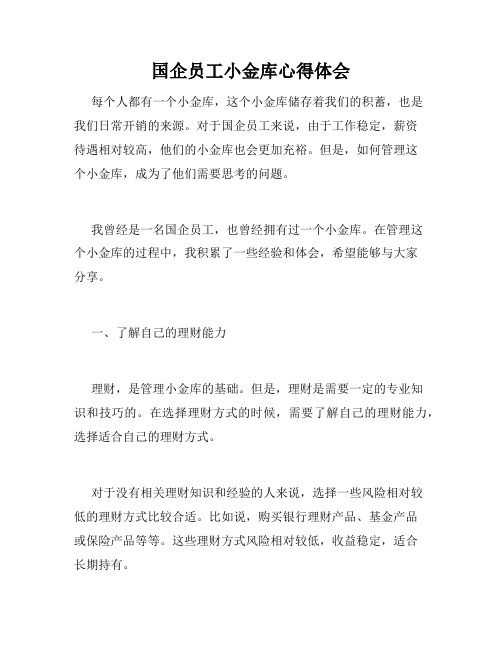 国企员工小金库心得体会

每个人都有一个小金库，这个小金库储存着我们的积蓄，也是我们日常开销的来源。对于国企员工来说，由于工作稳定，薪资待遇相对较高，他们的小金库也会更加充裕。但是，如何管理这个小金库，成为了他们需要思考的问题。

我曾经是一名国企员工，也曾经拥有过一个小金库。在管理这个小金库的过程中，我积累了一些经验和体会，希望能够与大家分享。

一、了解自己的理财能力

理财，是管理小金库的基础。但是，理财是需要一定的专业知识和技巧的。在选择理财方式的时候，需要了解自己的理财能力，选择适合自己的理财方式。

对于没有相关理财知识和经验的人来说，选择一些风险相对较低的理财方式比较合适。比如说，购买银行理财产品、基金产品或保险产品等等。这些理财方式风险相对较低，收益稳定，适合长期持有。